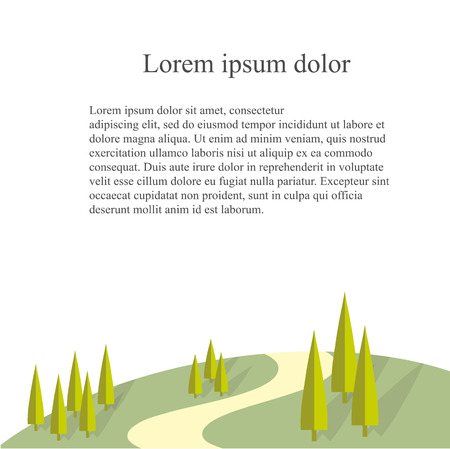 Lorem ipsum dolor

Lorem ipsum dolor sit amet, consectetur adipiscing elit, sed do eiusmod tempor incididunt ut labore et dolore magna aliqua. Ut enim ad minim veniam, quis nostrud exercitation ullamco laboris nisi ut aliquip ex ea commodo consequat. Duis aute irure dolor in reprehenderit in voluptate velit esse cillum dolore eu fugiat nulla pariatur. Excepteur sint occaecat cupidatat non proident, sunt in culpa qui officia deserunt mollit anim id est laborum.